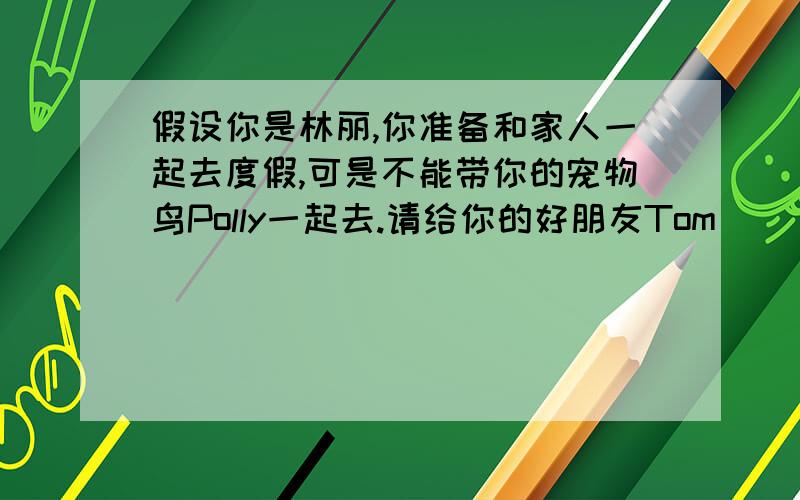 假设你是林丽,你准备和家人一起去度假,可是不能带你的宠物鸟Polly一起去.请给你的好朋友Tom